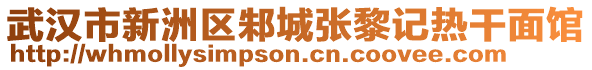 武汉市新洲区邾城张黎记热干面馆
http://whmollysimpson.cn.coovee.com